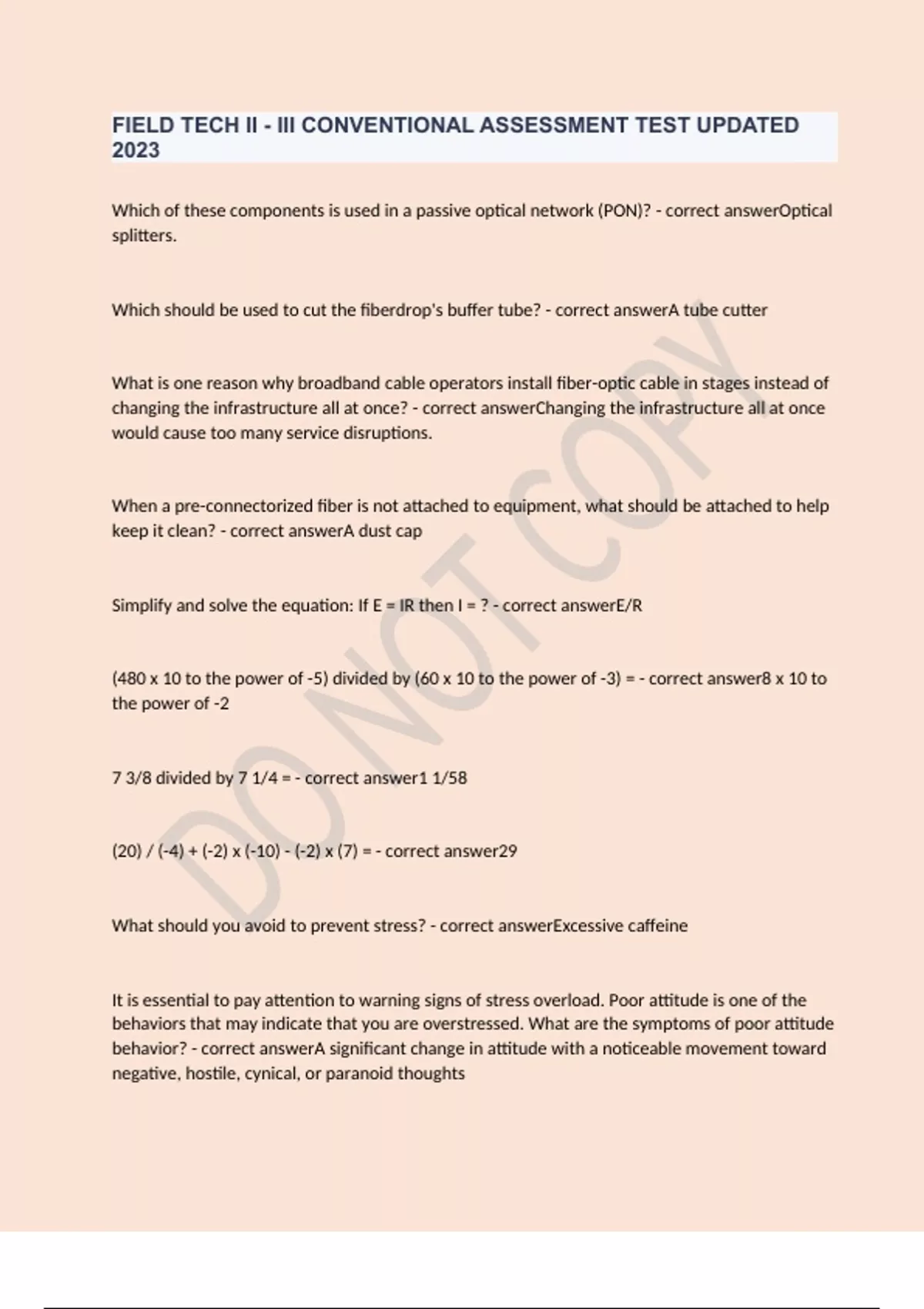 FIELD TECH II - III CONVENTIONAL ASSESSMENT TEST UPDATED 2023

Which of these components is used in a passive optical network (PON)? - correct answerOptical splitters.

Which should be used to cut the fiberdrop's buffer tube? - correct answerA tube cutter

What is one reason why broadband cable operators install fiber-optic cable in stages instead of changing the infrastructure all at once? - correct answerChanging the infrastructure all at once would cause too many service disruptions.

When a pre-connectorized fiber is not attached to equipment, what should be attached to help keep it clean? - correct answerA dust cap

Simplify and solve the equation: If E = IR then I = ? - correct answerE/R

(480 x 10 to the power of -5) divided by (60 x 10 to the power of -3) = - correct answer8 x 10 to the power of -2

7 3/8 divided by 7 1/4 = - correct answer1 1/58

(20) / (-4) + (-2) x (-10) - (-2) x (7) = - correct answer29

What should you avoid to prevent stress? - correct answerExcessive caffeine

It is essential to pay attention to warning signs of stress overload. Poor attitude is one of the behaviors that may indicate that you are overstressed. What are the symptoms of poor attitude behavior? - correct answerA significant change in attitude with a noticeable movement toward negative, hostile, cynical, or paranoid thoughts

DO NOT COPY